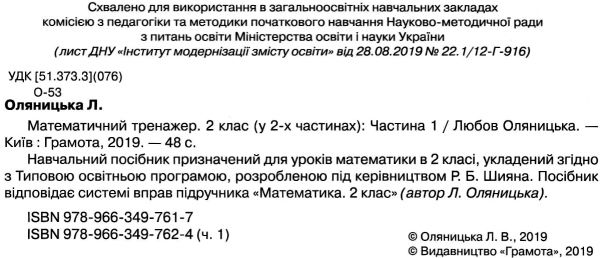 Схвалено для використання в загальноосвітніх навчальних закладах комісією з педагогіки та методики початкового навчання Науково-методичної ради з питань освіти Міністерства освіти і науки України
(лист ДНУ «Інститут модернізації змісту освіти» від 28.08.2019 № 22.1/12-Г-916)

УДК [51.373.3](076)
О-53

Оляницька Л.

Математичний тренажер. 2 клас (у 2-х частинах): Частина 1 / Любов Оляницька. — Київ : Грамота, 2019. — 48 с.

Навчальний посібник призначений для уроків математики в 2 класі, укладений згідно з Типовою освітньою програмою, розробленою під керівництвом Р. Б. Шияна. Посібник відповідає системі вправ підручника «Математика. 2 клас» (автор Л. Оляницька).

ISBN 978-966-349-761-7
ISBN 978-966-349-762-4 (ч. 1)

© Оляницька Л. В., 2019
© Видавництво «Грамота», 2019